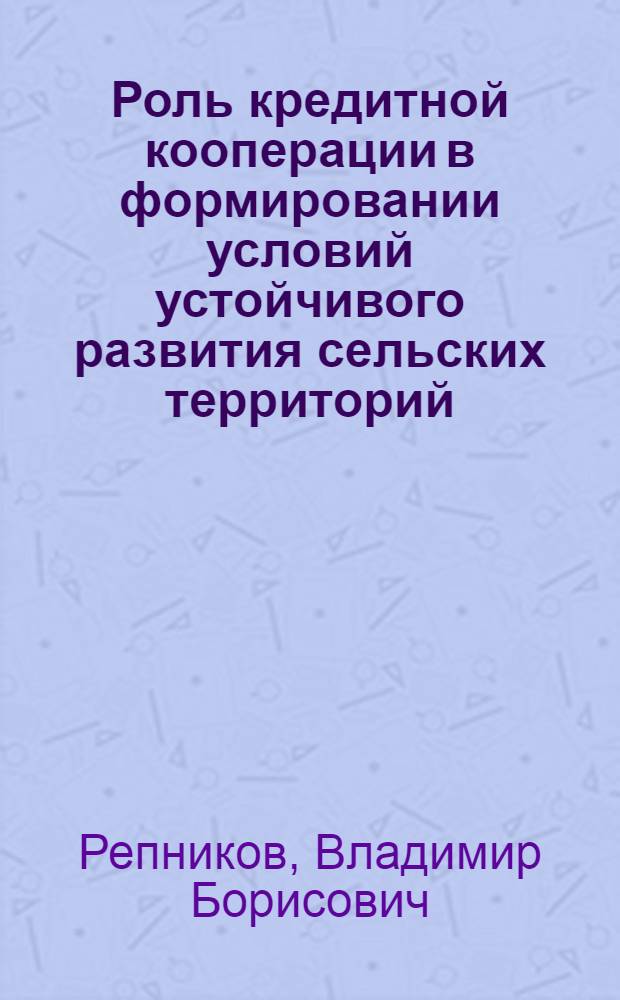 Роль кредитной кооперации в формировании условий устойчивого развития сельских территорий

Репников, Владимир Борисович